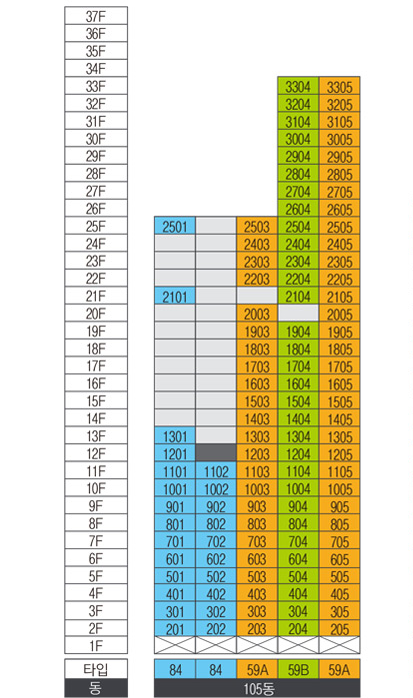 | | | | | | |
|---|---|---|---|---|---|
| 37F | | | | | |
| 36F | | | | | |
| 35F | | | | | |
| 34F | | | | | |
| 33F | | | | 3304 | 3305 |
| 32F | | | | 3204 | 3205 |
| 31F | | | | 3104 | 3105 |
| 30F | | | | 3004 | 3005 |
| 29F | | | | 2904 | 2905 |
| 28F | | | | 2804 | 2805 |
| 27F | | | | 2704 | 2705 |
| 26F | | | | 2604 | 2605 |
| 25F | 2501 | | 2503 | 2504 | 2505 |
| 24F | | | 2403 | 2404 | 2405 |
| 23F | | | 2303 | 2304 | 2305 |
| 22F | | | 2203 | 2204 | 2205 |
| 21F | 2101 | | | 2104 | 2105 |
| 20F | | | 2003 | | 2005 |
| 19F | | | 1903 | 1904 | 1905 |
| 18F | | | 1803 | 1804 | 1805 |
| 17F | | | 1703 | 1704 | 1705 |
| 16F | | | 1603 | 1604 | 1605 |
| 15F | | | 1503 | 1504 | 1505 |
| 14F | | | 1403 | 1404 | 1405 |
| 13F | 1301 | | 1303 | 1304 | 1305 |
| 12F | 1201 | | 1203 | 1204 | 1205 |
| 11F | 1101 | 1102 | 1103 | 1104 | 1105 |
| 10F | 1001 | 1002 | 1003 | 1004 | 1005 |
| 9F | 901 | 902 | 903 | 904 | 905 |
| 8F | 801 | 802 | 803 | 804 | 805 |
| 7F | 701 | 702 | 703 | 704 | 705 |
| 6F | 601 | 602 | 603 | 604 | 605 |
| 5F | 501 | 502 | 503 | 504 | 505 |
| 4F | 401 | 402 | 403 | 404 | 405 |
| 3F | 301 | 302 | 303 | 304 | 305 |
| 2F | 201 | 202 | 203 | 204 | 205 |
| 1F | | | | | |
| 타입 | 84 | 84 | 59A | 59B | 59A |
| 동 | 105동 | | | | |